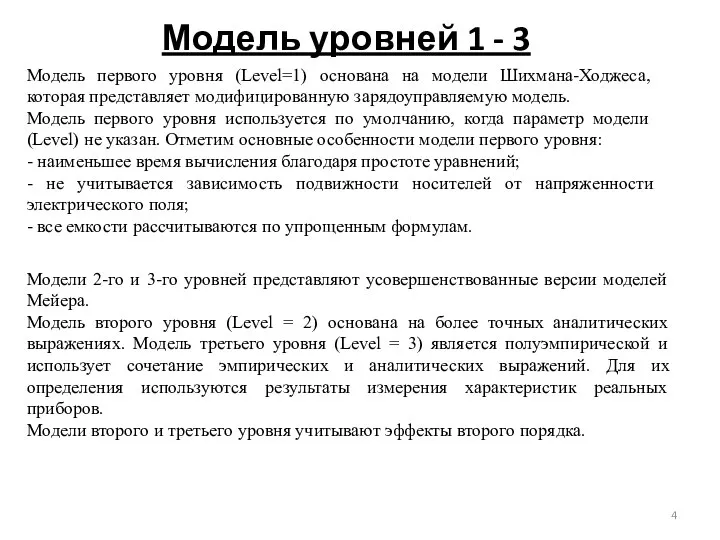 Модель уровней 1 - 3

Модель первого уровня (Level=1) основана на модели Шихмана-Ходжеса, которая представляет модифицированную зарядоуправляемую модель.
Модель первого уровня используется по умолчанию, когда параметр модели (Level) не указан. Отметим основные особенности модели первого уровня:
- наименьшее время вычисления благодаря простоте уравнений;
- не учитывается зависимость подвижности носителей от напряженности электрического поля;
- все емкости рассчитываются по упрощенным формулам.

Модели 2-го и 3-го уровней представляют усовершенствованные версии моделей Мейера.
Модель второго уровня (Level = 2) основана на более точных аналитических выражениях. Модель третьего уровня (Level = 3) является полуэмпирической и использует сочетание эмпирических и аналитических выражений. Для их определения используются результаты измерения характеристик реальных приборов.
Модели второго и третьего уровня учитывают эффекты второго порядка.

4